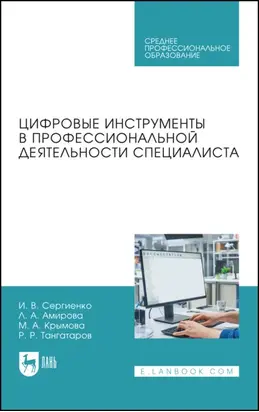 СРЕДНЕЕ ПРОФЕССИОНАЛЬНОЕ ОБРАЗОВАНИЕ

ЦИФРОВЫЕ ИНСТРУМЕНТЫ В ПРОФЕССИОНАЛЬНОЙ ДЕЯТЕЛЬНОСТИ СПЕЦИАЛИСТА

И. В. Сергиенко
Л. А. Амирова
М. А. Крымова
Р. Р. Тангатаров

ЛАНЬ

E.LANBOOK.COM